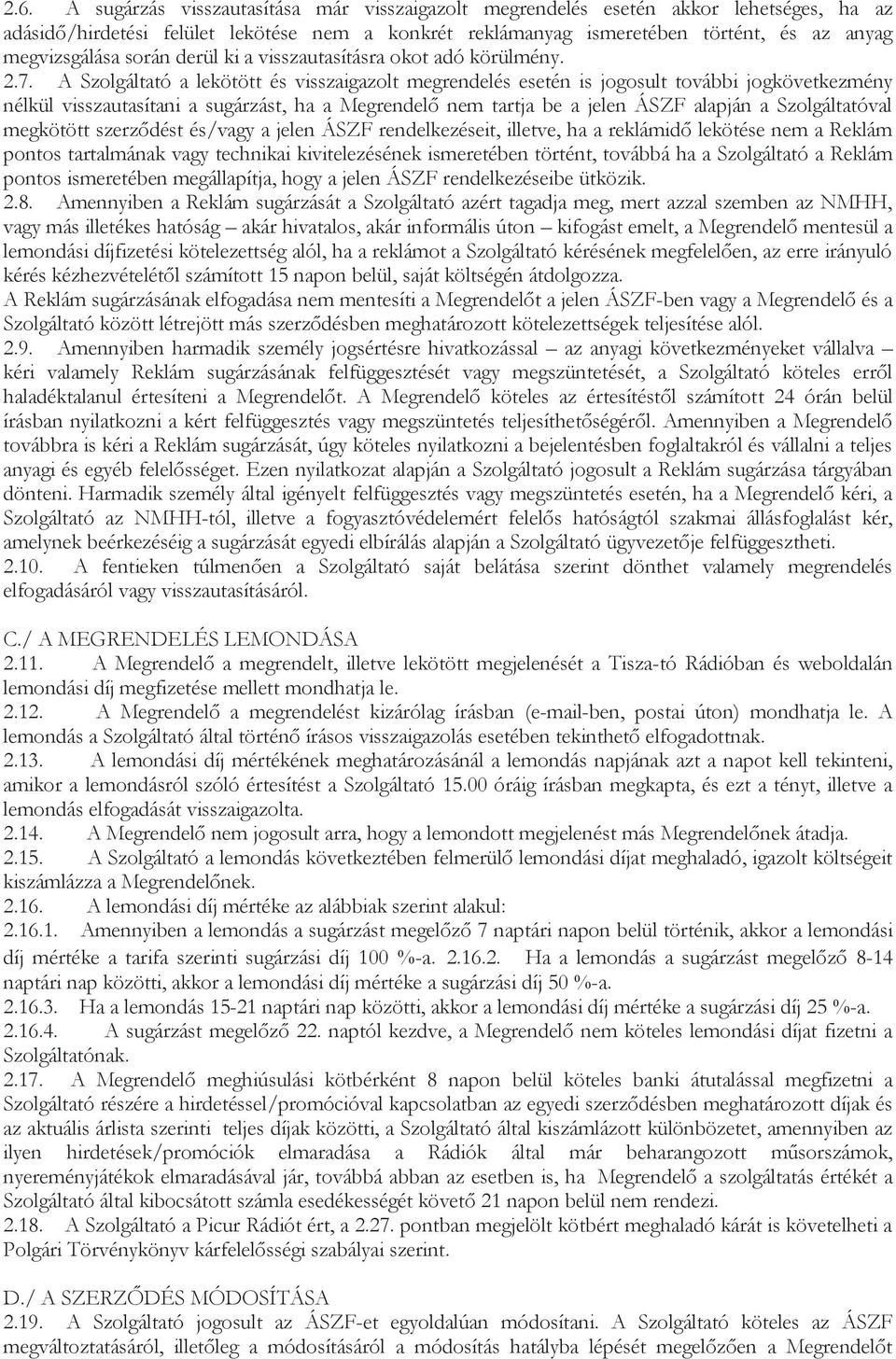 2.6. A sugárzás visszautasítása már visszaigazolt megrendelés esetén akkor lehetséges, ha az adásidő/hirdetési felület lekötése nem a konkrét reklámanyag ismeretében történt, és az anyag megvizsgálása során derül ki a visszautasításra okot adó körülmény.
2.7. A Szolgáltató a lekötött és visszaigazolt megrendelés esetén is jogosult további jogkövetkezmény nélkül visszautasítani a sugárzást, ha a Megrendelő nem tartja be a jelen ÁSZF alapján a Szolgáltatóval megkötött szerződést és/vagy a jelen ÁSZF rendelkezéseit, illetve, ha a reklámidő lekötése nem a Reklám pontos tartalmának vagy technikai kivitelezésének ismeretében történt, továbbá ha a Szolgáltató a Reklám pontos ismeretében megállapítja, hogy a jelen ÁSZF rendelkezéseibe ütközik.
2.8. Amennyiben a Reklám sugárzását a Szolgáltató azért tagadja meg, mert azzal szemben az NMHH, vagy más illetékes hatóság – akár hivatalos, akár informális úton – kifogást emelt, a Megrendelő mentesül a lemondási díjfizetési kötelezettség alól, ha a reklámot a Szolgáltató kérésének megfelelően, az erre irányuló kérés kézhezvételétől számított 15 napon belül, saját költségén átdolgozza.
A Reklám sugárzásának elfogadása nem mentesíti a Megrendelőt a jelen ÁSZF-ben vagy a Megrendelő és a Szolgáltató között létrejött más szerződésben meghatározott kötelezettségek teljesítése alól.
2.9. Amennyiben harmadik személy jogsértésre hivatkozással – az anyagi következményeket vállalva – kéri valamely Reklám sugárzásának felfüggesztését vagy megszüntetését, a Szolgáltató köteles erről haladéktalanul értesíteni a Megrendelőt. A Megrendelő köteles az értesítéstől számított 24 órán belül írásban nyilatkozni a kért felfüggesztés vagy megszüntetés teljesíthetőségéről. Amennyiben a Megrendelő továbbra is kéri a Reklám sugárzását, úgy köteles nyilatkozni a bejelentésben foglaltakról és vállalni a teljes anyagi és egyéb felelősséget. Ezen nyilatkozat alapján a Szolgáltató jogosult a Reklám sugárzása tárgyában dönteni. Harmadik személy által igényelt felfüggesztés vagy megszüntetés esetén, ha a Megrendelő kéri, a Szolgáltató az NMHH-tól, illetve a fogyasztóvédelemért felelős hatóságtól szakmai állásfoglalást kér, amelynek beérkezéséig a sugárzását egyedi elbírálás alapján a Szolgáltató ügyvezetője felfüggesztheti.
2.10. A fentieken túlmenően a Szolgáltató saját belátása szerint dönthet valamely megrendelés elfogadásáról vagy visszautasításáról.

C./ A MEGRENDELÉS LEMONDÁSA
2.11. A Megrendelő a megrendelt, illetve lekötött megjelenését a Tisza-tó Rádióban és weboldalán lemondási díj megfizetése mellett mondhatja le.
2.12. A Megrendelő a megrendelést kizárólag írásban (e-mail-ben, postai úton) mondhatja le. A lemondás a Szolgáltató által történő írásos visszaigazolás esetében tekinthető elfogadottnak.
2.13. A lemondási díj mértékének meghatározásánál a lemondás napjának azt a napot kell tekinteni, amikor a lemondásról szóló értesítést a Szolgáltató 15.00 óráig írásban megkapta, és ezt a tényt, illetve a lemondás elfogadását visszaigazolta.
2.14. A Megrendelő nem jogosult arra, hogy a lemondott megjelenést más Megrendelőnek átadja.
2.15. A Szolgáltató a lemondás következtében felmerülő lemondási díjat meghaladó, igazolt költségeit kiszámlázza a Megrendelőnek.
2.16. A lemondási díj mértéke az alábbiak szerint alakul:
2.16.1. Amennyiben a lemondás a sugárzást megelőző 7 naptári napon belül történik, akkor a lemondási díj mértéke a tarifa szerinti sugárzási díj 100 %-a. 2.16.2. Ha a lemondás a sugárzást megelőző 8-14 naptári nap közötti, akkor a lemondási díj mértéke a sugárzási díj 50 %-a.
2.16.3. Ha a lemondás 15-21 naptári nap közötti, akkor a lemondási díj mértéke a sugárzási díj 25 %-a.
2.16.4. A sugárzást megelőző 22. naptól kezdve, a Megrendelő nem köteles lemondási díjat fizetni a Szolgáltatónak.
2.17. A Megrendelő meghiúsulási kötbérként 8 napon belül köteles banki átutalással megfizetni a Szolgáltató részére a hirdetéssel/promócióval kapcsolatban az egyedi szerződésben meghatározott díjak és az aktuális árlista szerinti teljes díjak közötti, a Szolgáltató által kiszámlázott különbözetet, amennyiben az ilyen hirdetések/promóciók elmaradása a Rádiók által már beharangozott műsorszámok, nyereményjátékok elmaradásával jár, továbbá abban az esetben is, ha Megrendelő a szolgáltatás értékét a Szolgáltató által kibocsátott számla esedékességét követő 21 napon belül nem rendezi.
2.18. A Szolgáltató a Picur Rádiót ért, a 2.27. pontban megjelölt kötbért meghaladó kárát is követelheti a Polgári Törvénykönyv kárfelelősségi szabályai szerint.

D./ A SZERZŐDÉS MÓDOSÍTÁSA
2.19. A Szolgáltató jogosult az ÁSZF-et egyoldalúan módosítani. A Szolgáltató köteles az ÁSZF megváltoztatásáról, illetőleg a módosításról a módosítás hatályba lépését megelőzően a Megrendelőt